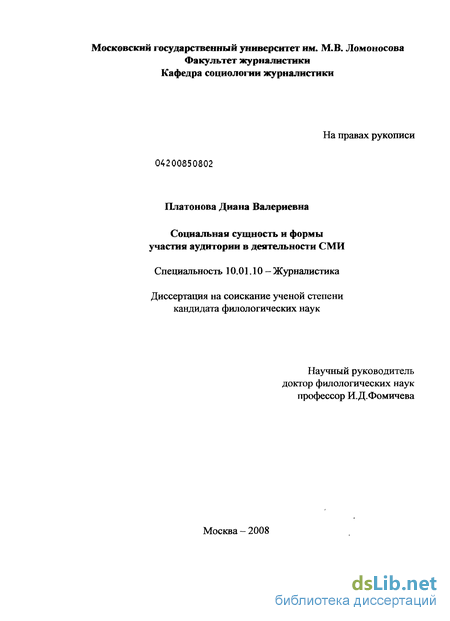 Московский государственный университет им. М.В. Ломоносова
Факультет журналистики
Кафедра социологии журналистики

На правах рукописи

04200850802

Платонова Диана Валериевна

Социальная сущность и формы
участия аудитории в деятельности СМИ

Специальность 10.01.10 – Журналистика

Диссертация на соискание ученой степени
кандидата филологических наук

Научный руководитель
доктор филологических наук
профессор И.Д.Фомичева

Москва – 2008

dsLib.net
библиотека диссертаций